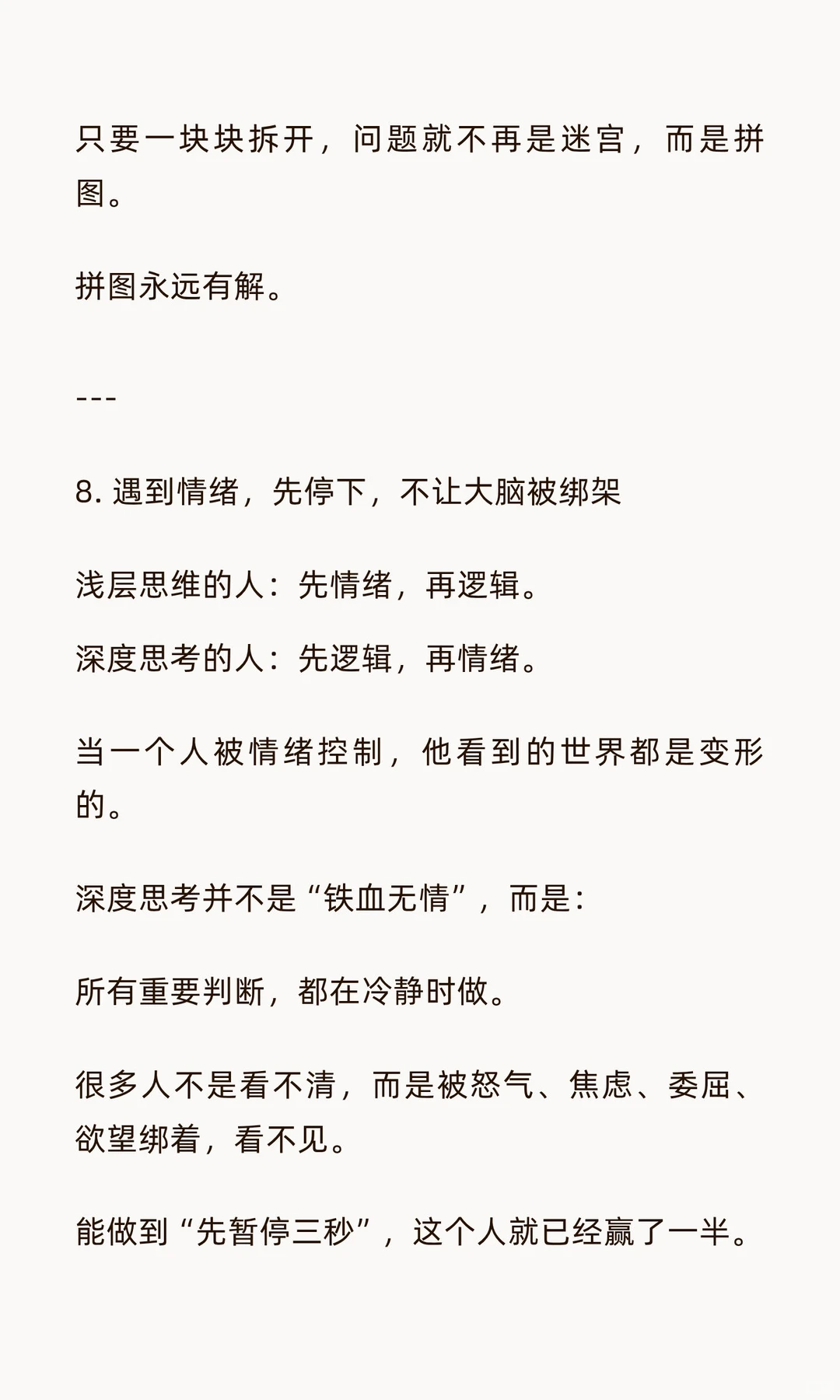 只要一块块拆开，问题就不再是迷宫，而是拼图。

拼图永远有解。

---

8. 遇到情绪，先停下，不让大脑被绑架

浅层思维的人：先情绪，再逻辑。

深度思考的人：先逻辑，再情绪。

当一个人被情绪控制，他看到的世界都是变形的。

深度思考并不是“铁血无情”，而是：

所有重要判断，都在冷静时做。

很多人不是看不清，而是被怒气、焦虑、委屈、欲望绑着，看不见。

能做到“先暂停三秒”，这个人就已经赢了一半。